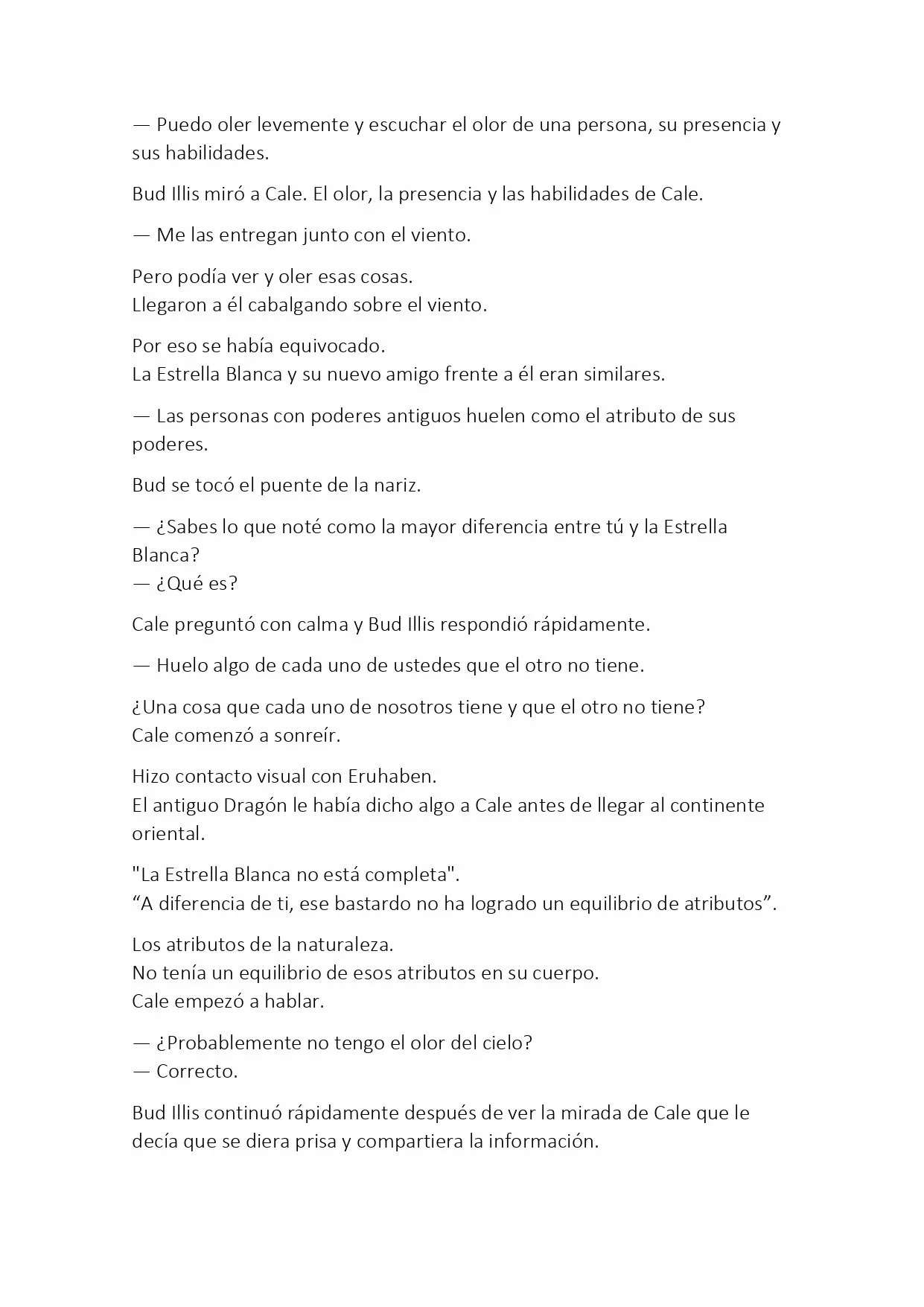 — Puedo oler levemente y escuchar el olor de una persona, su presencia y sus habilidades.

Bud Illis miró a Cale. El olor, la presencia y las habilidades de Cale.

— Me las entregan junto con el viento.

Pero podía ver y oler esas cosas.
Llegaron a él cabalgando sobre el viento.

Por eso se había equivocado.
La Estrella Blanca y su nuevo amigo frente a él eran similares.

— Las personas con poderes antiguos huelen como el atributo de sus poderes.

Bud se tocó el puente de la nariz.

— ¿Sabes lo que noté como la mayor diferencia entre tú y la Estrella Blanca?
— ¿Qué es?

Cale preguntó con calma y Bud Illis respondió rápidamente.

— Huelo algo de cada uno de ustedes que el otro no tiene.

¿Una cosa que cada uno de nosotros tiene y que el otro no tiene?
Cale comenzó a sonreír.

Hizo contacto visual con Eruhaben.
El antiguo Dragón le había dicho algo a Cale antes de llegar al continente oriental.

"La Estrella Blanca no está completa".
“A diferencia de ti, ese bastardo no ha logrado un equilibrio de atributos”.

Los atributos de la naturaleza.
No tenía un equilibrio de esos atributos en su cuerpo.
Cale empezó a hablar.

— ¿Probablemente no tengo el olor del cielo?
— Correcto.

Bud Illis continuó rápidamente después de ver la mirada de Cale que le decía que se diera prisa y compartiera la información.